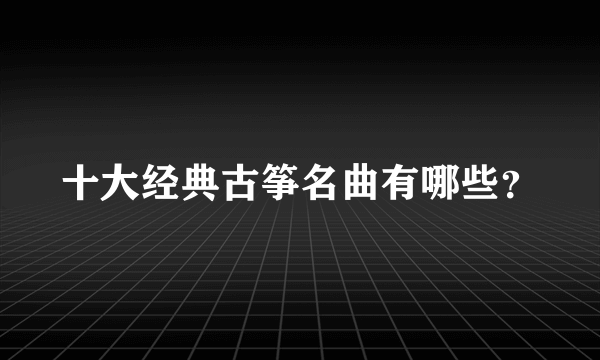 十大经典古筝名曲有哪些？